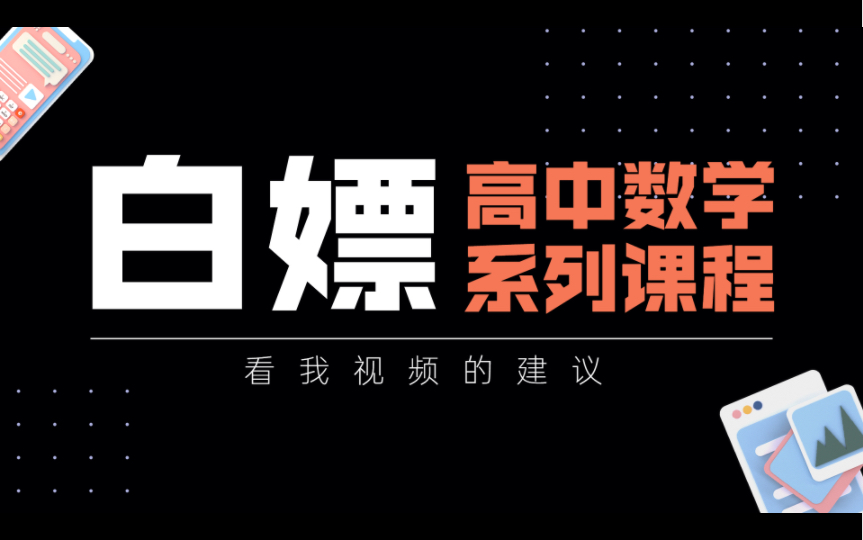 白嫖 高中数学
系列课程

看我视频的建议